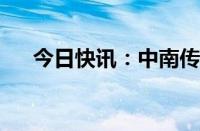 今日快讯：中南传